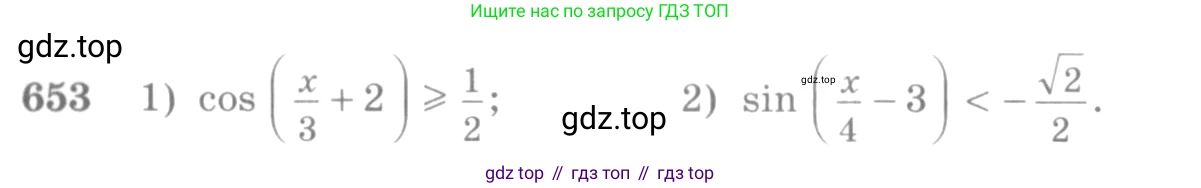 Ищите нас по запросу ГДЗ ТОП

gdz.top

653 1) $\cos\left(\frac{x}{3}+2\right) \geqslant \frac{1}{2}$; gdz.top 2) $\sin\left(\frac{x}{4}-3\right) < -\frac{\sqrt{2}}{2}$.

gdz.top

gdz top // гдз топ // гдз top